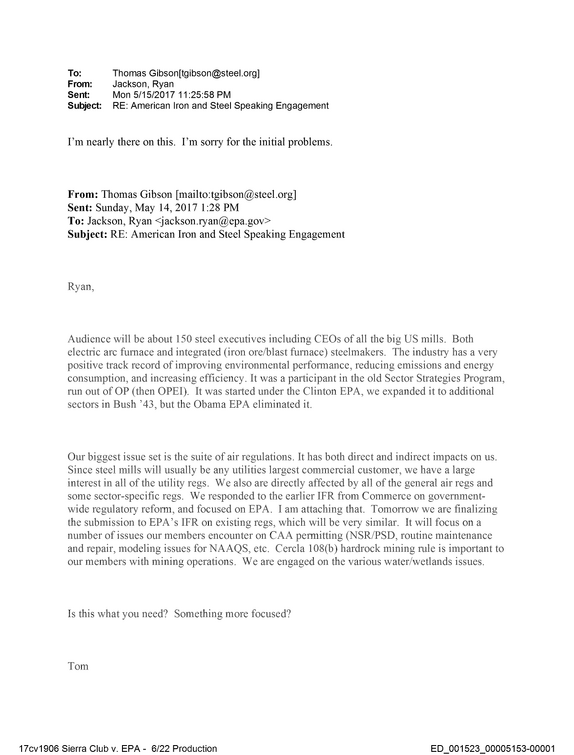 To: Thomas Gibson[tgibson@steel.org]
From: Jackson, Ryan
Sent: Mon 5/15/2017 11:25:58 PM
Subject: RE: American Iron and Steel Speaking Engagement

I'm nearly there on this. I'm sorry for the initial problems.

From: Thomas Gibson [mailto:tgibson@steel.org]
Sent: Sunday, May 14, 2017 1:28 PM
To: Jackson, Ryan <jackson.ryan@epa.gov>
Subject: RE: American Iron and Steel Speaking Engagement

Ryan,

Audience will be about 150 steel executives including CEOs of all the big US mills. Both electric arc furnace and integrated (iron ore/blast furnace) steelmakers. The industry has a very positive track record of improving environmental performance, reducing emissions and energy consumption, and increasing efficiency. It was a participant in the old Sector Strategies Program, run out of OP (then OPEI). It was started under the Clinton EPA, we expanded it to additional sectors in Bush '43, but the Obama EPA eliminated it.

Our biggest issue set is the suite of air regulations. It has both direct and indirect impacts on us. Since steel mills will usually be any utilities largest commercial customer, we have a large interest in all of the utility regs. We also are directly affected by all of the general air regs and some sector-specific regs. We responded to the earlier IFR from Commerce on government-wide regulatory reform, and focused on EPA. I am attaching that. Tomorrow we are finalizing the submission to EPA's IFR on existing regs, which will be very similar. It will focus on a number of issues our members encounter on CAA permitting (NSR/PSD, routine maintenance and repair, modeling issues for NAAQS, etc. Cercla 108(b) hardrock mining rule is important to our members with mining operations. We are engaged on the various water/wetlands issues.

Is this what you need? Something more focused?

Tom

17cv1906 Sierra Club v. EPA - 6/22 Production ED_001523_00005153-00001